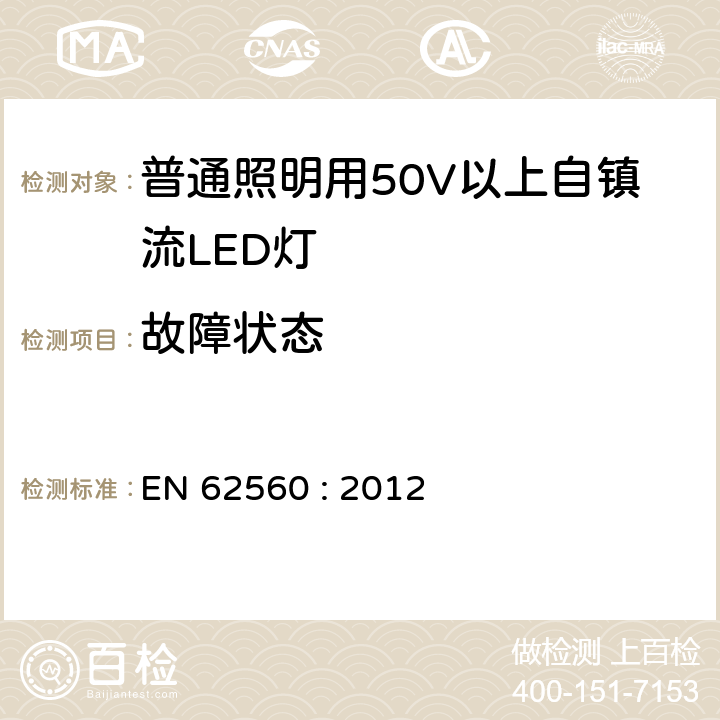 MA CNAS ilac-MRA

检测对象： 普通照明用50V以上自镇流LED灯

检测项目： 故障状态

检测标准： EN 62560 : 2012

百检
Baijiantest.com

做检测 上百检
400-151-7153